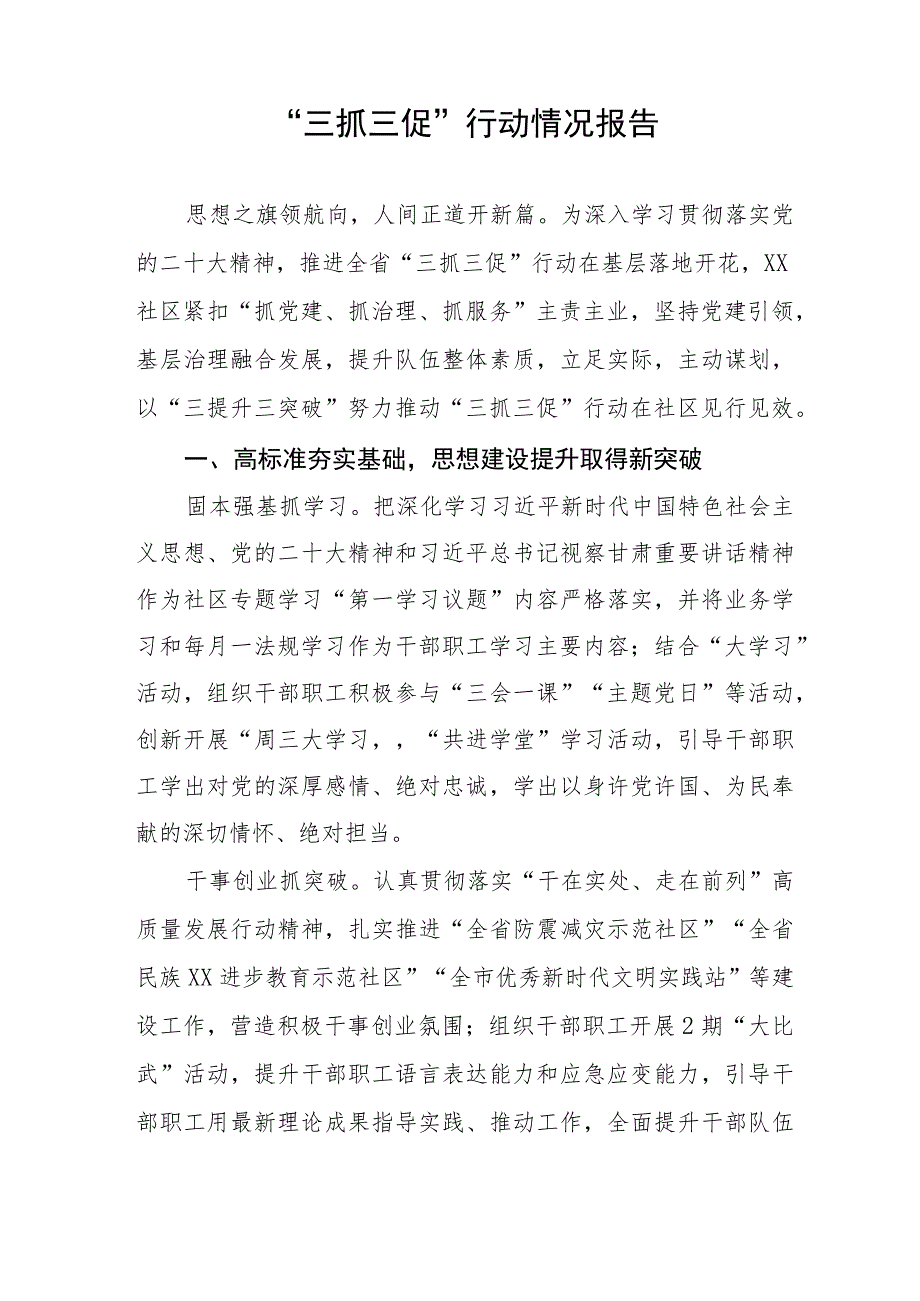 “三抓三促”行动情况报告

思想之旗领航向，人间正道开新篇。为深入学习贯彻落实党的二十大精神，推进全省“三抓三促”行动在基层落地开花，XX社区紧扣“抓党建、抓治理、抓服务”主责主业，坚持党建引领，基层治理融合发展，提升队伍整体素质，立足实际，主动谋划，以“三提升三突破”努力推动“三抓三促”行动在社区见行见效。

一、高标准夯实基础，思想建设提升取得新突破

固本强基抓学习。把深化学习习近平新时代中国特色社会主义思想、党的二十大精神和习近平总书记视察甘肃重要讲话精神作为社区专题学习“第一学习议题”内容严格落实，并将业务学习和每月一法规学习作为干部职工学习主要内容；结合“大学习”活动，组织干部职工积极参与“三会一课”“主题党日”等活动，创新开展“周三大学习，，“共进学堂”学习活动，引导干部职工学出对党的深厚感情、绝对忠诚，学出以身许党许国、为民奉献的深切情怀、绝对担当。

干事创业抓突破。认真贯彻落实“干在实处、走在前列”高质量发展行动精神，扎实推进“全省防震减灾示范社区”“全省民族XX进步教育示范社区”“全市优秀新时代文明实践站”等建设工作，营造积极干事创业氛围；组织干部职工开展2期“大比武”活动，提升干部职工语言表达能力和应急应变能力，引导干部职工用最新理论成果指导实践、推动工作，全面提升干部队伍